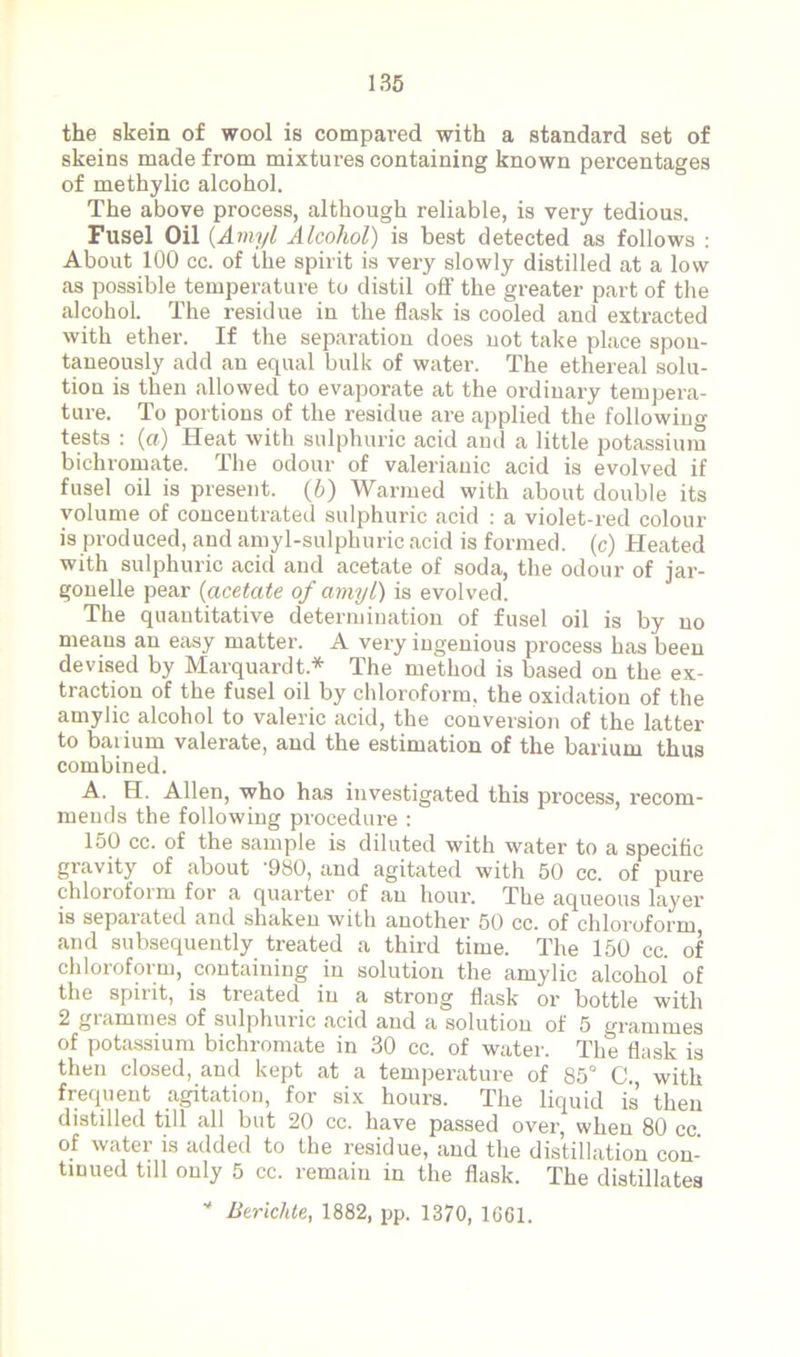 135

the skein of wool is compared with a standard set of skeins made from mixtures containing known percentages of methylic alcohol.

The above process, although reliable, is very tedious.

Fusel Oil (Amyl Alcohol) is best detected as follows : About 100 cc. of the spirit is very slowly distilled at a low as possible temperature to distil off the greater part of the alcohol. The residue in the flask is cooled and extracted with ether. If the separation does not take place spontaneously add an equal bulk of water. The ethereal solution is then allowed to evaporate at the ordinary temperature. To portions of the residue are applied the following tests : (a) Heat with sulphuric acid and a little potassium bichromate. The odour of valerianic acid is evolved if fusel oil is present. (b) Warmed with about double its volume of concentrated sulphuric acid : a violet-red colour is produced, and amyl-sulphuric acid is formed. (c) Heated with sulphuric acid and acetate of soda, the odour of jargonelle pear (acetate of amyl) is evolved.

The quantitative determination of fusel oil is by no means an easy matter. A very ingenious process has been devised by Marquardt.* The method is based on the extraction of the fusel oil by chloroform, the oxidation of the amylic alcohol to valeric acid, the conversion of the latter to barium valerate, and the estimation of the barium thus combined.

A. H. Allen, who has investigated this process, recommends the following procedure :

150 cc. of the sample is diluted with water to a specific gravity of about ·980, and agitated with 50 cc. of pure chloroform for a quarter of an hour. The aqueous layer is separated and shaken with another 50 cc. of chloroform, and subsequently treated a third time. The 150 cc. of chloroform, containing in solution the amylic alcohol of the spirit, is treated in a strong flask or bottle with 2 grammes of sulphuric acid and a solution of 5 grammes of potassium bichromate in 30 cc. of water. The flask is then closed, and kept at a temperature of 85° C., with frequent agitation, for six hours. The liquid is then distilled till all but 20 cc. have passed over, when 80 cc. of water is added to the residue, and the distillation continued till only 5 cc. remain in the flask. The distillates

* Berichte, 1882, pp. 1370, 1661.